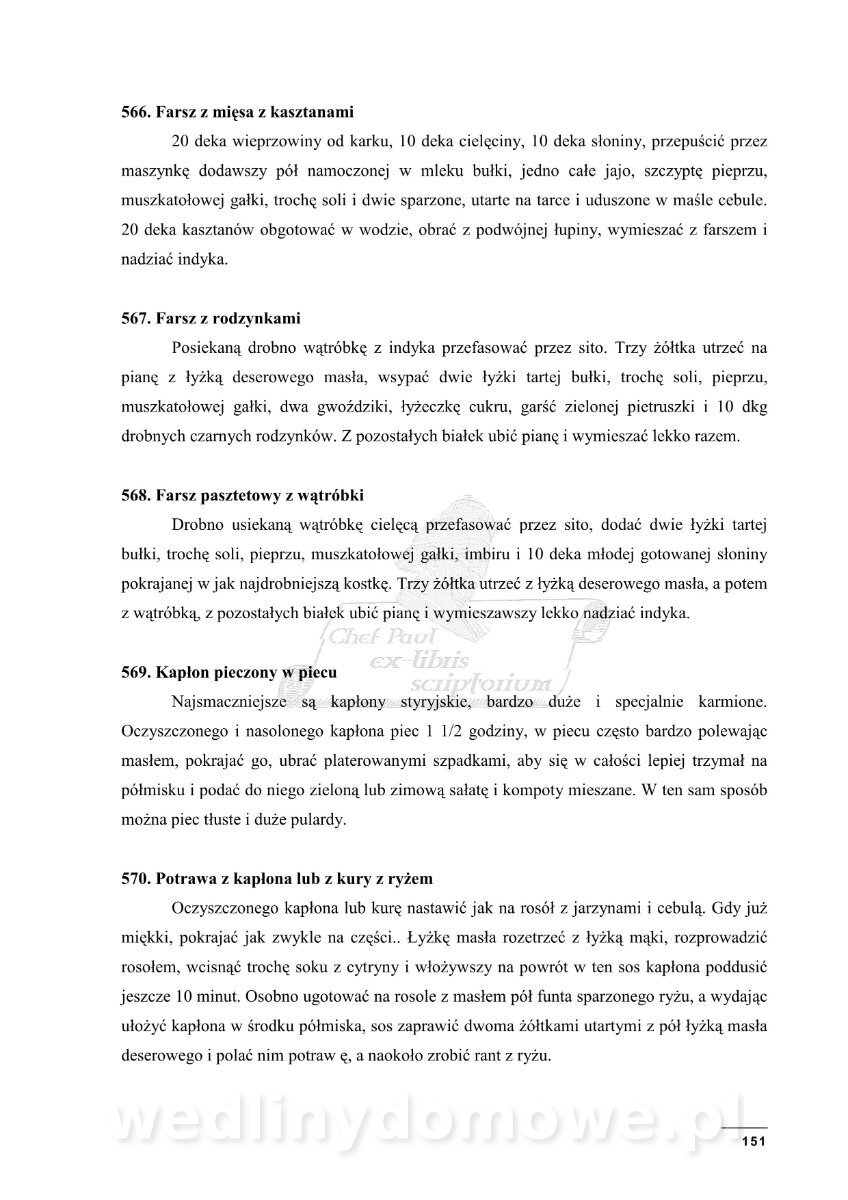 566. Farsz z mięsa z kasztanami

20 deka wieprzowiny od karku, 10 deka cielęciny, 10 deka słoniny, przepuścić przez maszynkę dodawszy pół namoczonej w mleku bułki, jedno całe jajo, szczyptę pieprzu, muszkatołowej gałki, trochę soli i dwie sparzone, utarte na tarce i uduszone w maśle cebule. 20 deka kasztanów obgotować w wodzie, obrać z podwójnej łupiny, wymieszać z farszem i nadziać indyka.

567. Farsz z rodzynkami

Posiekaną drobno wątróbkę z indyka przefasować przez sito. Trzy żółtka utrzeć na pianę z łyżką deserowego masła, wsypać dwie łyżki tartej bułki, trochę soli, pieprzu, muszkatołowej gałki, dwa gwoździki, łyżeczkę cukru, garść zielonej pietruszki i 10 dkg drobnych czarnych rodzynków. Z pozostałych białek ubić pianę i wymieszać lekko razem.

568. Farsz pasztetowy z wątróbki

Drobno usiekaną wątróbkę cielęcą przefasować przez sito, dodać dwie łyżki tartej bułki, trochę soli, pieprzu, muszkatołowej gałki, imbiru i 10 deka młodej gotowanej słoniny pokrajanej w jak najdrobniejszą kostkę. Trzy żółtka utrzeć z łyżką deserowego masła, a potem z wątróbką, z pozostałych białek ubić pianę i wymieszawszy lekko nadziać indyka.

Chef Paul
ex-libris
scriptorium

569. Kapłon pieczony w piecu

Najsmaczniejsze są kapłony styryjskie, bardzo duże i specjalnie karmione. Oczyszczonego i nasolonego kapłona piec 1 1/2 godziny, w piecu często bardzo polewając masłem, pokrajać go, ubrać platerowanymi szpadkami, aby się w całości lepiej trzymał na półmisku i podać do niego zieloną lub zimową sałatę i kompoty mieszane. W ten sam sposób można piec tłuste i duże pulardy.

570. Potrawa z kapłona lub z kury z ryżem

Oczyszczonego kapłona lub kurę nastawić jak na rosół z jarzynami i cebulą. Gdy już miękki, pokrajać jak zwykle na części.. Łyżkę masła rozetrzeć z łyżką mąki, rozprowadzić rosołem, wcisnąć trochę soku z cytryny i włożywszy na powrót w ten sos kapłona poddusić jeszcze 10 minut. Osobno ugotować na rosole z masłem pół funta sparzonego ryżu, a wydając ułożyć kapłona w środku półmiska, sos zaprawić dwoma żółtkami utartymi z pół łyżką masła deserowego i polać nim potraw ę, a naokoło zrobić rant z ryżu.

wedlinydomowe.pl

151